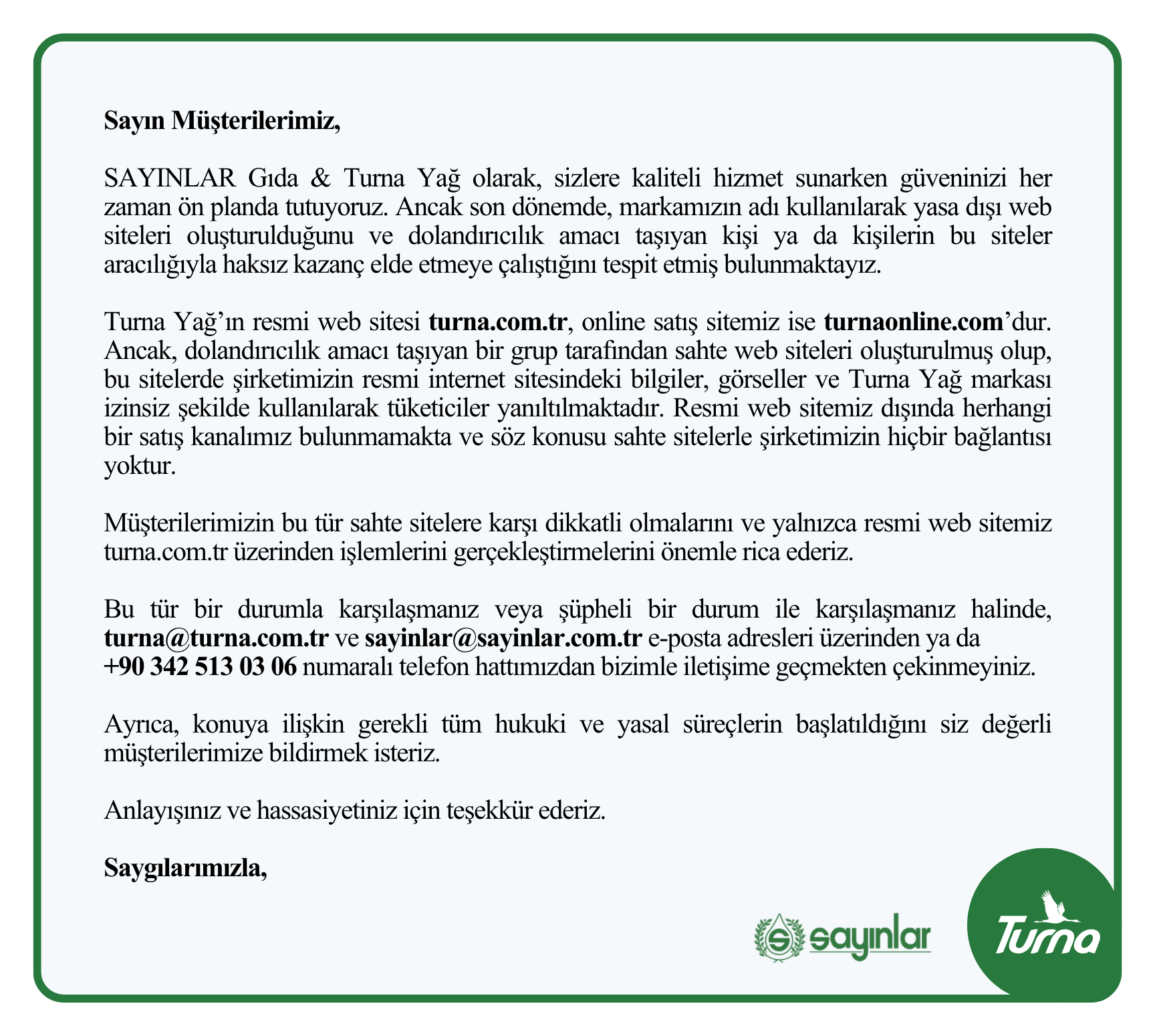 Sayın Müşterilerimiz,

SAYINLAR Gıda & Turna Yağ olarak, sizlere kaliteli hizmet sunarken güveninizi her zaman ön planda tutuyoruz. Ancak son dönemde, markamızın adı kullanılarak yasa dışı web siteleri oluşturulduğunu ve dolandırıcılık amacı taşıyan kişi ya da kişilerin bu siteler aracılığıyla haksız kazanç elde etmeye çalıştığını tespit etmiş bulunmaktayız.

Turna Yağ'ın resmi web sitesi turna.com.tr, online satış sitemiz ise turnaonline.com'dur. Ancak, dolandırıcılık amacı taşıyan bir grup tarafından sahte web siteleri oluşturulmuş olup, bu sitelerde şirketimizin resmi internet sitesindeki bilgiler, görseller ve Turna Yağ markası izinsiz şekilde kullanılarak tüketiciler yanıltılmaktadır. Resmi web sitemiz dışında herhangi bir satış kanalımız bulunmamakta ve söz konusu sahte sitelerle şirketimizin hiçbir bağlantısı yoktur.

Müşterilerimizin bu tür sahte sitelere karşı dikkatli olmalarını ve yalnızca resmi web sitemiz turna.com.tr üzerinden işlemlerini gerçekleştirmelerini önemle rica ederiz.

Bu tür bir durumla karşılaşmanız veya şüpheli bir durum ile karşılaşmanız halinde, turna@turna.com.tr ve sayinlar@sayinlar.com.tr e-posta adresleri üzerinden ya da +90 342 513 03 06 numaralı telefon hattımızdan bizimle iletişime geçmekten çekinmeyiniz.

Ayrıca, konuya ilişkin gerekli tüm hukuki ve yasal süreçlerin başlatıldığını siz değerli müşterilerimize bildirmek isteriz.

Anlayışınız ve hassasiyetiniz için teşekkür ederiz.

Saygılarımızla,

sayınlar

Turna